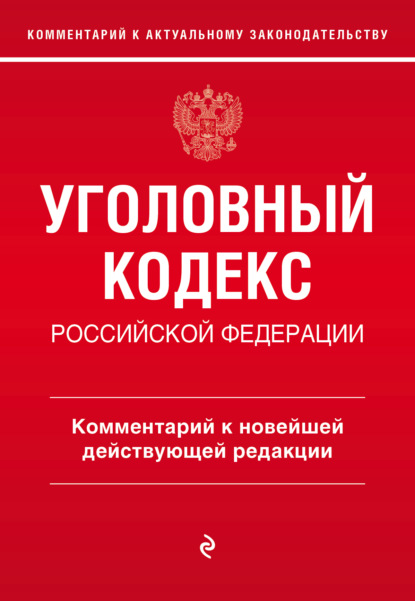 КОММЕНТАРИЙ К АКТУАЛЬНОМУ ЗАКОНОДАТЕЛЬСТВУ

УГОЛОВНЫЙ КОДЕКС
РОССИЙСКОЙ ФЕДЕРАЦИИ

Комментарий к новейшей действующей редакции